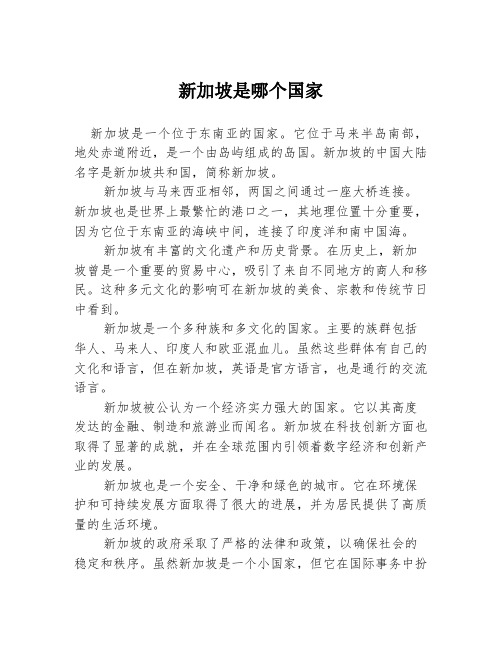 新加坡是哪个国家

新加坡是一个位于东南亚的国家。它位于马来半岛南部，地处赤道附近，是一个由岛屿组成的岛国。新加坡的中国大陆名字是新加坡共和国，简称新加坡。

新加坡与马来西亚相邻，两国之间通过一座大桥连接。新加坡也是世界上最繁忙的港口之一，其地理位置十分重要，因为它位于东南亚的海峡中间，连接了印度洋和南中国海。

新加坡有丰富的文化遗产和历史背景。在历史上，新加坡曾是一个重要的贸易中心，吸引了来自不同地方的商人和移民。这种多元文化的影响可在新加坡的美食、宗教和传统节日中看到。

新加坡是一个多种族和多文化的国家。主要的族群包括华人、马来人、印度人和欧亚混血儿。虽然这些群体有自己的文化和语言，但在新加坡，英语是官方语言，也是通行的交流语言。

新加坡被公认为一个经济实力强大的国家。它以其高度发达的金融、制造和旅游业而闻名。新加坡在科技创新方面也取得了显著的成就，并在全球范围内引领着数字经济和创新产业的发展。

新加坡也是一个安全、干净和绿色的城市。它在环境保护和可持续发展方面取得了很大的进展，并为居民提供了高质量的生活环境。

新加坡的政府采取了严格的法律和政策，以确保社会的稳定和秩序。虽然新加坡是一个小国家，但它在国际事务中扮